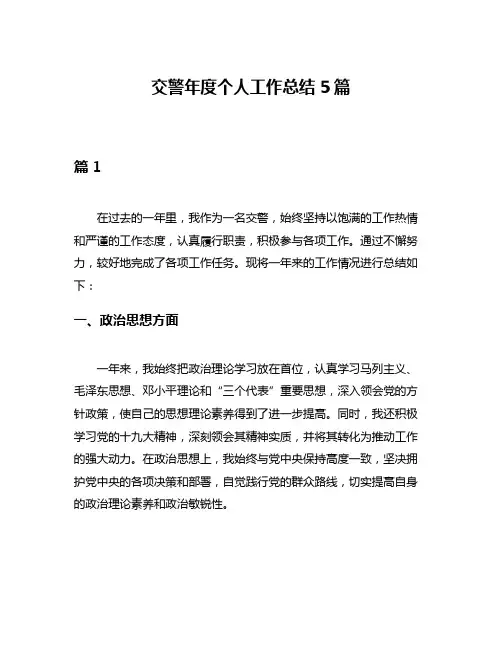 交警年度个人工作总结 5 篇

篇 1

在过去的一年里，我作为一名交警，始终坚持以饱满的工作热情和严谨的工作态度，认真履行职责，积极参与各项工作。通过不懈努力，较好地完成了各项工作任务。现将一年来的工作情况进行总结如下：

一、政治思想方面

一年来，我始终把政治理论学习放在首位，认真学习马列主义、毛泽东思想、邓小平理论和“三个代表”重要思想，深入领会党的方针政策，使自己的思想理论素养得到了进一步提高。同时，我还积极学习党的十九大精神，深刻领会其精神实质，并将其转化为推动工作的强大动力。在政治思想上，我始终与党中央保持高度一致，坚决拥护党中央的各项决策和部署，自觉践行党的群众路线，切实提高自身的政治理论素养和政治敏锐性。